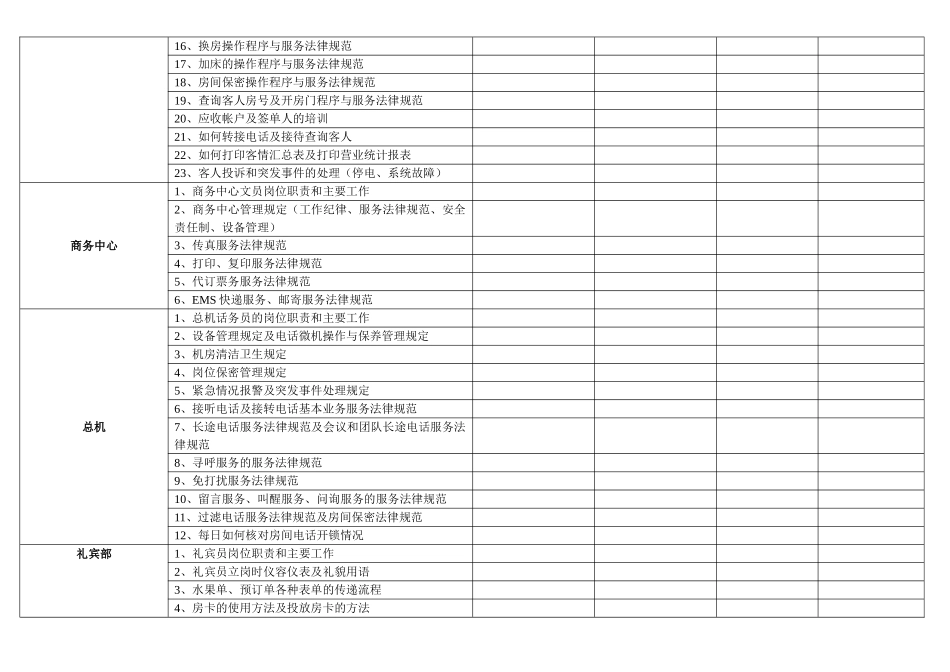 |  | 16、换房操作程序与服务法律规范 |  |  |  |  |
|---|---|---|---|---|---|
|  | 17、加床的操作程序与服务法律规范 |  |  |  |  |
|  | 18、房间保密操作程序与服务法律规范 |  |  |  |  |
|  | 19、查询客人房号及开房门程序与服务法律规范 |  |  |  |  |
|  | 20、应收帐户及签单人的培训 |  |  |  |  |
|  | 21、如何转接电话及接待查询客人 |  |  |  |  |
|  | 22、如何打印客情汇总表及打印营业统计报表 |  |  |  |  |
|  | 23、客人投诉和突发事件的处理（停电、系统故障） |  |  |  |  |
| 商务中心 | 1、商务中心文员岗位职责和主要工作 |  |  |  |  |
|  | 2、商务中心管理规定（工作纪律、服务法律规范、安全责任制、设备管理） |  |  |  |  |
|  | 3、传真服务法律规范 |  |  |  |  |
|  | 4、打印、复印服务法律规范 |  |  |  |  |
|  | 5、代订票务服务法律规范 |  |  |  |  |
|  | 6、EMS快递服务、邮寄服务法律规范 |  |  |  |  |
| 总机 | 1、总机话务员的岗位职责和主要工作 |  |  |  |  |
|  | 2、设备管理规定及电话微机操作与保养管理规定 |  |  |  |  |
|  | 3、机房清洁卫生规定 |  |  |  |  |
|  | 4、岗位保密管理规定 |  |  |  |  |
|  | 5、紧急情况报警及突发事件处理规定 |  |  |  |  |
|  | 6、接听电话及接转电话基本业务服务法律规范 |  |  |  |  |
|  | 7、长途电话服务法律规范及会议和团队长途电话服务法律规范 |  |  |  |  |
|  | 8、寻呼服务的服务法律规范 |  |  |  |  |
|  | 9、免打扰服务法律规范 |  |  |  |  |
|  | 10、留言服务、叫醒服务、问询服务的服务法律规范 |  |  |  |  |
|  | 11、过滤电话服务法律规范及房间保密法律规范 |  |  |  |  |
|  | 12、每日如何核对房间电话开锁情况 |  |  |  |  |
| 礼宾部 | 1、礼宾员岗位职责和主要工作 |  |  |  |  |
|  | 2、礼宾员立岗时仪容仪表及礼貌用语 |  |  |  |  |
|  | 3、水果单、预订单各种表单的传递流程 |  |  |  |  |
|  | 4、房卡的使用方法及投放房卡的方法 |  |  |  |  |